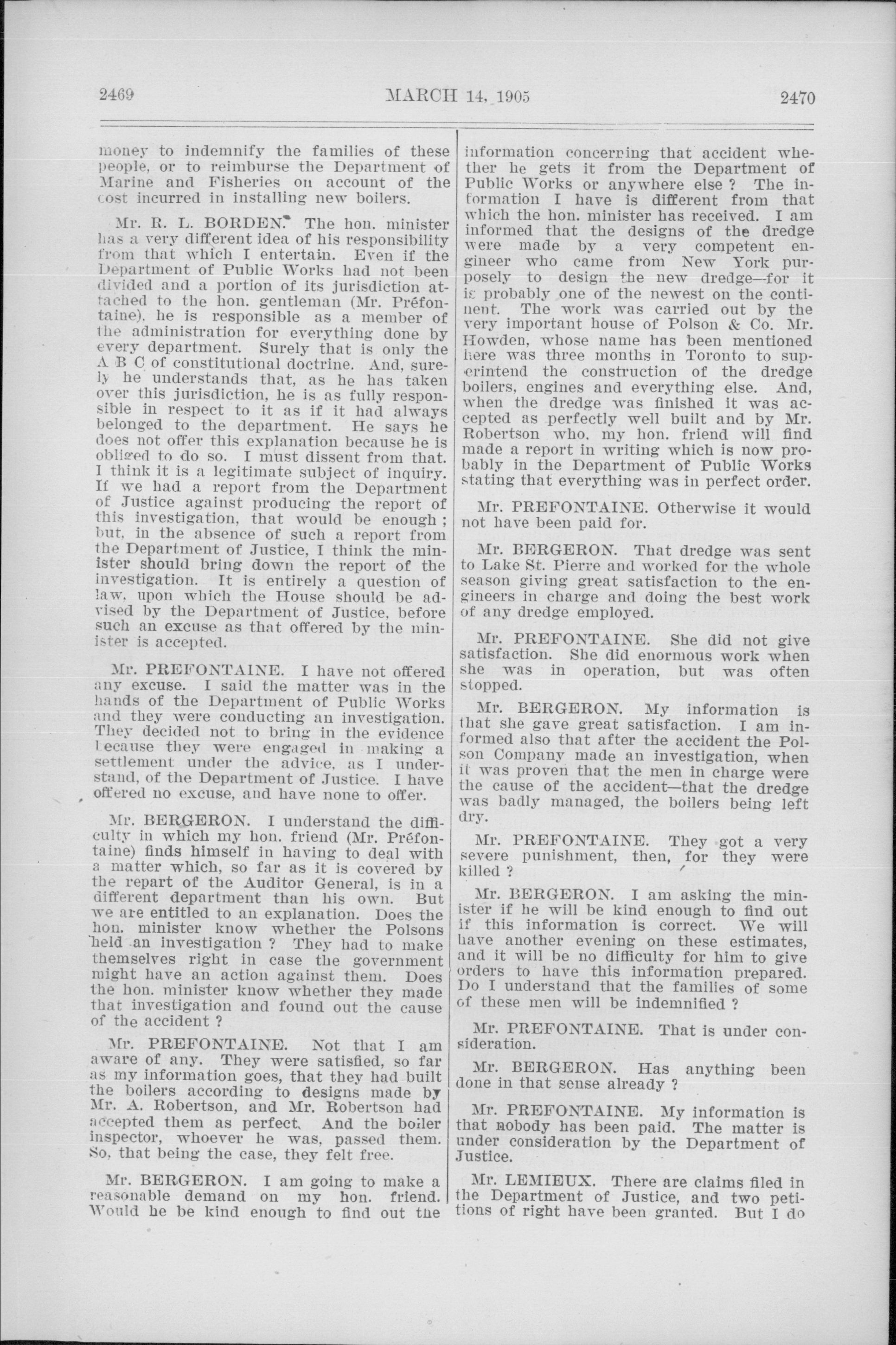 2469 MARCH 14, 1905 2470

money to indemnify the families of these people, or to reimburse the Department of Marine and Fisheries on account of the cost incurred in installing new boilers.

Mr. R. L. BORDEN. The hon. minister has a very different idea of his responsibility from that which I entertain. Even if the Department of Public Works had not been divided and a portion of its jurisdiction attached to the hon. gentleman (Mr. Préfontaine), he is responsible as a member of the administration for everything done by every department. Surely that is only the A B C of constitutional doctrine. And, surely he understands that, as he has taken over this jurisdiction, he is as fully responsible in respect to it as if it had always belonged to the department. He says he does not offer this explanation because he is obliged to do so. I must dissent from that. I think it is a legitimate subject of inquiry. If we had a report from the Department of Justice against producing the report of this investigation, that would be enough; but, in the absence of such a report from the Department of Justice, I think the minister should bring down the report of the investigation. It is entirely a question of law, upon which the House should be advised by the Department of Justice, before such an excuse as that offered by the minister is accepted.

Mr. PREFONTAINE. I have not offered any excuse. I said the matter was in the hands of the Department of Public Works and they were conducting an investigation. They decided not to bring in the evidence because they were engaged in making a settlement under the advice, as I understand, of the Department of Justice. I have offered no excuse, and have none to offer.

Mr. BERGERON. I understand the difficulty in which my hon. friend (Mr. Préfontaine) finds himself in having to deal with a matter which, so far as it is covered by the repart of the Auditor General, is in a different department than his own. But we are entitled to an explanation. Does the hon. minister know whether the Polsons held an investigation? They had to make themselves right in case the government might have an action against them. Does the hon. minister know whether they made that investigation and found out the cause of the accident?

Mr. PREFONTAINE. Not that I am aware of any. They were satisfied, so far as my information goes, that they had built the boilers according to designs made by Mr. A. Robertson, and Mr. Robertson had accepted them as perfect. And the boiler inspector, whoever he was, passed them. So, that being the case, they felt free.

Mr. BERGERON. I am going to make a reasonable demand on my hon. friend. Would he be kind enough to find out the information concerning that accident whether he gets it from the Department of Public Works or anywhere else? The information I have is different from that which the hon. minister has received. I am informed that the designs of the dredge were made by a very competent engineer who came from New York purposely to design the new dredge—for it is probably one of the newest on the continent. The work was carried out by the very important house of Polson & Co. Mr. Howden, whose name has been mentioned here was three months in Toronto to superintend the construction of the dredge boilers, engines and everything else. And, when the dredge was finished it was accepted as perfectly well built and by Mr. Robertson who, my hon. friend will find made a report in writing which is now probably in the Department of Public Works stating that everything was in perfect order.

Mr. PREFONTAINE. Otherwise it would not have been paid for.

Mr. BERGERON. That dredge was sent to Lake St. Pierre and worked for the whole season giving great satisfaction to the engineers in charge and doing the best work of any dredge employed.

Mr. PREFONTAINE. She did not give satisfaction. She did enormous work when she was in operation, but was often stopped.

Mr. BERGERON. My information is that she gave great satisfaction. I am informed also that after the accident the Polson Company made an investigation, when it was proven that the men in charge were the cause of the accident—that the dredge was badly managed, the boilers being left dry.

Mr. PREFONTAINE. They got a very severe punishment, then, for they were killed?

Mr. BERGERON. I am asking the minister if he will be kind enough to find out if this information is correct. We will have another evening on these estimates, and it will be no difficulty for him to give orders to have this information prepared. Do I understand that the families of some of these men will be indemnified?

Mr. PREFONTAINE. That is under consideration.

Mr. BERGERON. Has anything been done in that sense already?

Mr. PREFONTAINE. My information is that nobody has been paid. The matter is under consideration by the Department of Justice.

Mr. LEMIEUX. There are claims filed in the Department of Justice, and two petitions of right have been granted. But I do